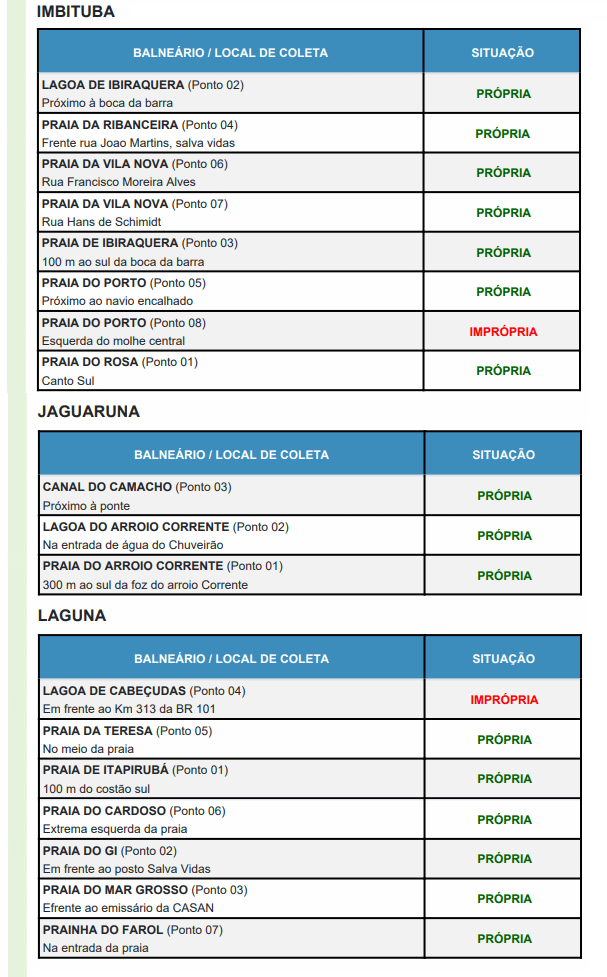 IMBITUBA

| BALNEÁRIO / LOCAL DE COLETA | SITUAÇÃO |
|---|---|
| LAGOA DE IBIRAQUERA (Ponto 02) Próximo à boca da barra | PRÓPRIA |
| PRAIA DA RIBANCEIRA (Ponto 04) Frente rua Joao Martins, salva vidas | PRÓPRIA |
| PRAIA DA VILA NOVA (Ponto 06) Rua Francisco Moreira Alves | PRÓPRIA |
| PRAIA DA VILA NOVA (Ponto 07) Rua Hans de Schimidt | PRÓPRIA |
| PRAIA DE IBIRAQUERA (Ponto 03) 100 m ao sul da boca da barra | PRÓPRIA |
| PRAIA DO PORTO (Ponto 05) Próximo ao navio encalhado | PRÓPRIA |
| PRAIA DO PORTO (Ponto 08) Esquerda do molhe central | IMPRÓPRIA |
| PRAIA DO ROSA (Ponto 01) Canto Sul | PRÓPRIA |

JAGUARUNA

| BALNEÁRIO / LOCAL DE COLETA | SITUAÇÃO |
|---|---|
| CANAL DO CAMACHO (Ponto 03) Próximo à ponte | PRÓPRIA |
| LAGOA DO ARROIO CORRENTE (Ponto 02) Na entrada de água do Chuveirão | PRÓPRIA |
| PRAIA DO ARROIO CORRENTE (Ponto 01) 300 m ao sul da foz do arroio Corrente | PRÓPRIA |

LAGUNA

| BALNEÁRIO / LOCAL DE COLETA | SITUAÇÃO |
|---|---|
| LAGOA DE CABEÇUDAS (Ponto 04) Em frente ao Km 313 da BR 101 | IMPRÓPRIA |
| PRAIA DA TERESA (Ponto 05) No meio da praia | PRÓPRIA |
| PRAIA DE ITAPIRUBÁ (Ponto 01) 100 m do costão sul | PRÓPRIA |
| PRAIA DO CARDOSO (Ponto 06) Extrema esquerda da praia | PRÓPRIA |
| PRAIA DO GI (Ponto 02) Em frente ao posto Salva Vidas | PRÓPRIA |
| PRAIA DO MAR GROSSO (Ponto 03) Efrente ao emissário da CASAN | PRÓPRIA |
| PRAINHA DO FAROL (Ponto 07) Na entrada da praia | PRÓPRIA |